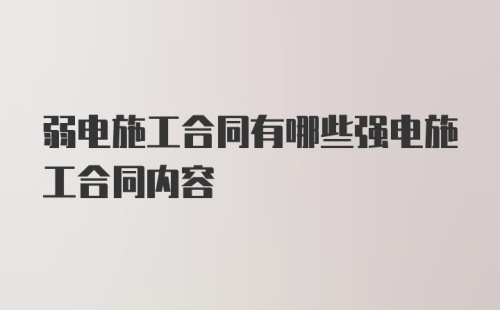 弱电施工合同有哪些强电施工合同内容